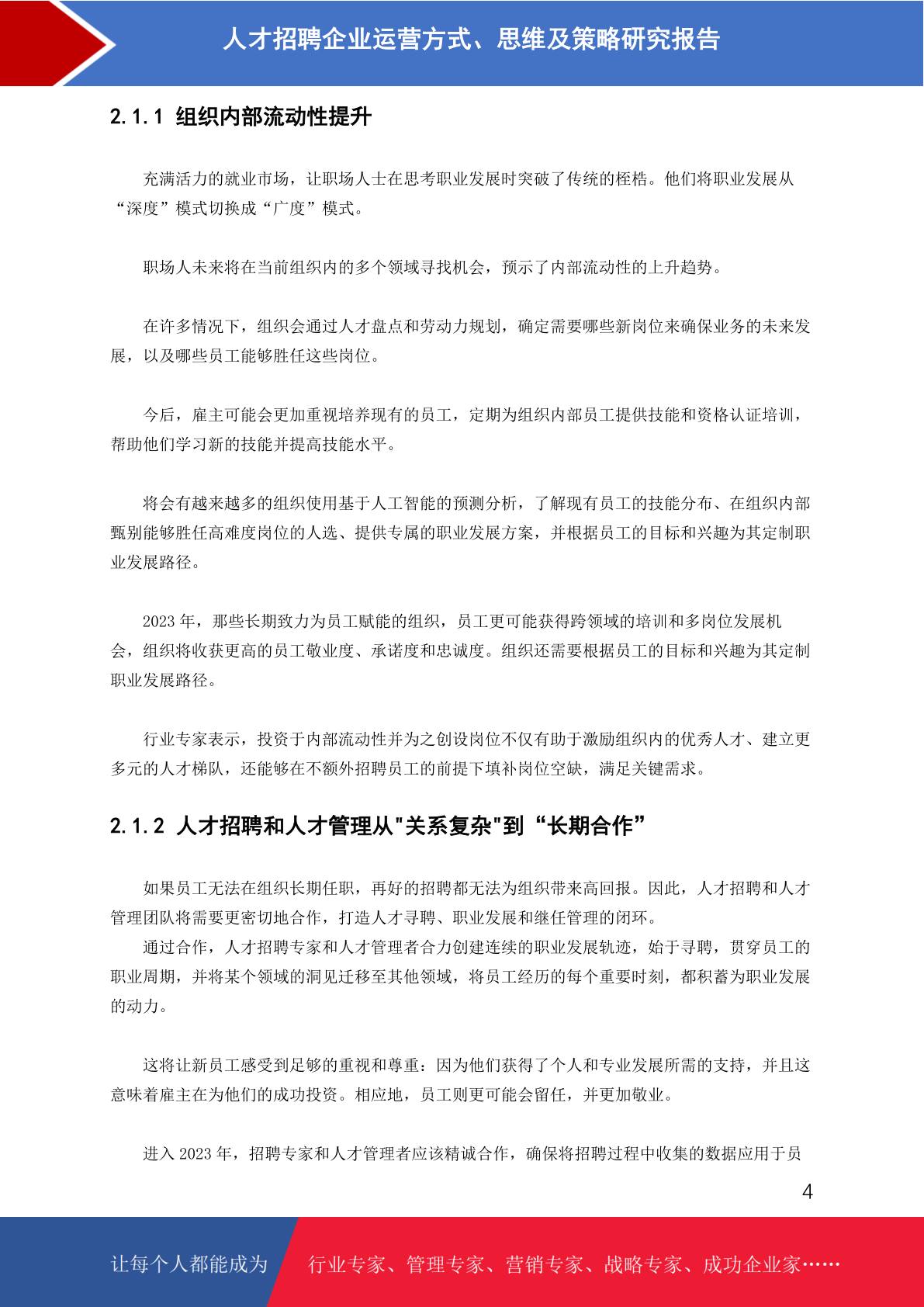 人才招聘企业运营方式、思维及策略研究报告

2.1.1 组织内部流动性提升

充满活力的就业市场，让职场人士在思考职业发展时突破了传统的桎梏。他们将职业发展从“深度”模式切换成“广度”模式。

职场人未来将在当前组织内的多个领域寻找机会，预示了内部流动性的上升趋势。

在许多情况下，组织会通过人才盘点和劳动力规划，确定需要哪些新岗位来确保业务的未来发展，以及哪些员工能够胜任这些岗位。

今后，雇主可能会更加重视培养现有的员工，定期为组织内部员工提供技能和资格认证培训，帮助他们学习新的技能并提高技能水平。

将会有越来越多的组织使用基于人工智能的预测分析，了解现有员工的技能分布、在组织内部甄别能够胜任高难度岗位的人选、提供专属的职业发展方案，并根据员工的目标和兴趣为其定制职业发展路径。

2023 年，那些长期致力为员工赋能的组织，员工更可能获得跨领域的培训和多岗位发展机会，组织将收获更高的员工敬业度、承诺度和忠诚度。组织还需要根据员工的目标和兴趣为其定制职业发展路径。

行业专家表示，投资于内部流动性并为之创设岗位不仅有助于激励组织内的优秀人才、建立更多元的人才梯队，还能够在不额外招聘员工的前提下填补岗位空缺，满足关键需求。

2.1.2 人才招聘和人才管理从"关系复杂"到“长期合作”

如果员工无法在组织长期任职，再好的招聘都无法为组织带来高回报。因此，人才招聘和人才管理团队将需要更密切地合作，打造人才寻聘、职业发展和继任管理的闭环。

通过合作，人才招聘专家和人才管理者合力创建连续的职业发展轨迹，始于寻聘，贯穿员工的职业周期，并将某个领域的洞见迁移至其他领域，将员工经历的每个重要时刻，都积蓄为职业发展的动力。

这将让新员工感受到足够的重视和尊重：因为他们获得了个人和专业发展所需的支持，并且这意味着雇主在为他们的成功投资。相应地，员工则更可能会留任，并更加敬业。

进入 2023 年，招聘专家和人才管理者应该精诚合作，确保将招聘过程中收集的数据应用于员

4

让每个人都能成为 行业专家、管理专家、营销专家、战略专家、成功企业家……